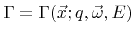 $\Gamma = \Gamma(\vec{x}; q, \vec{\omega}, E)$